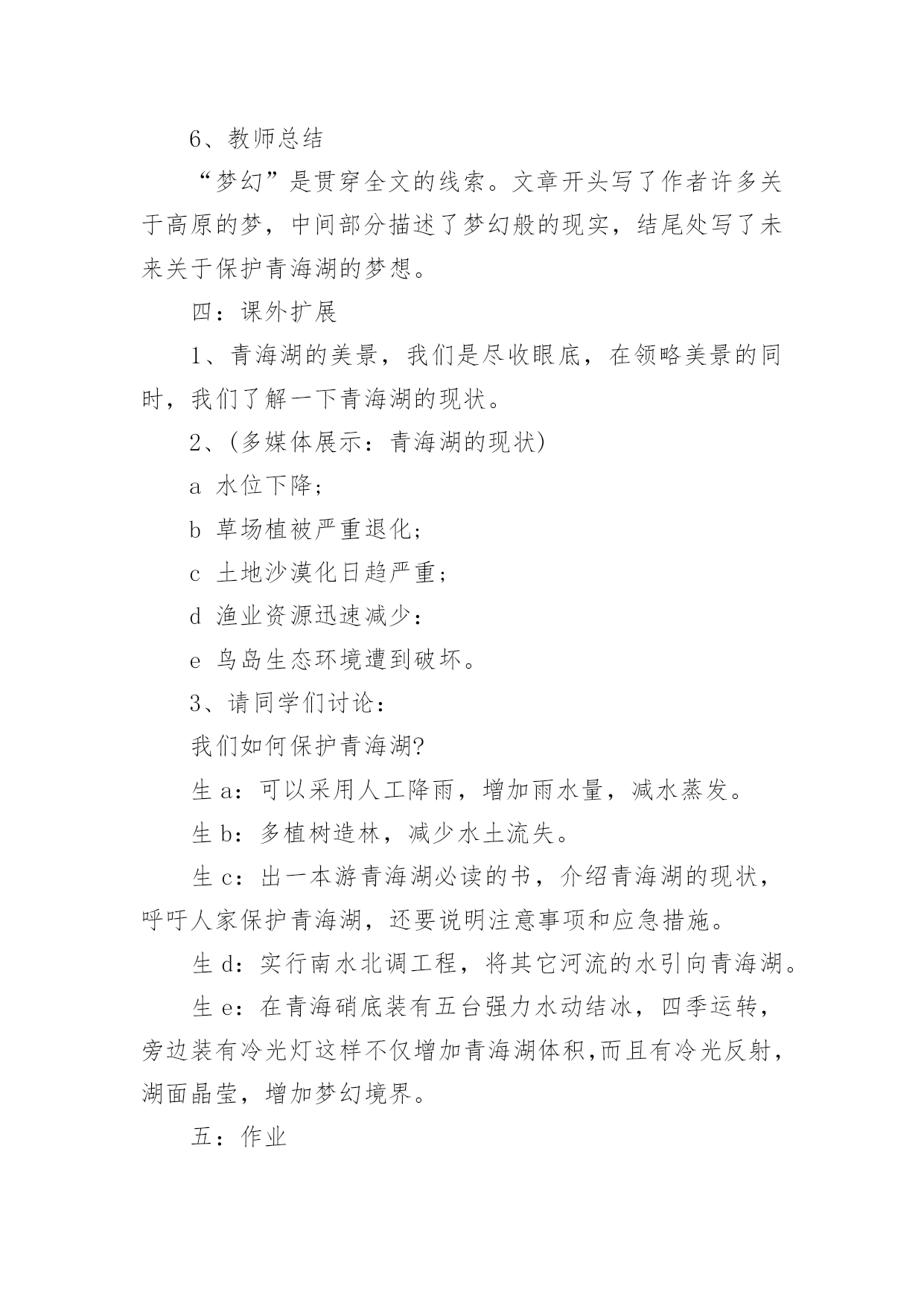 6、教师总结

“梦幻”是贯穿全文的线索。文章开头写了作者许多关于高原的梦，中间部分描述了梦幻般的现实，结尾处写了未来关于保护青海湖的梦想。

四：课外扩展

1、青海湖的美景，我们是尽收眼底，在领略美景的同时，我们了解一下青海湖的现状。

2、(多媒体展示：青海湖的现状)

a 水位下降；

b 草场植被严重退化；

c 土地沙漠化日趋严重；

d 渔业资源迅速减少：

e 鸟岛生态环境遭到破坏。

3、请同学们讨论：

我们如何保护青海湖?

生 a：可以采用人工降雨，增加雨水量，减水蒸发。

生 b：多植树造林，减少水土流失。

生 c：出一本游青海湖必读的书，介绍青海湖的现状，呼吁人家保护青海湖，还要说明注意事项和应急措施。

生 d：实行南水北调工程，将其它河流的水引向青海湖。

生 e：在青海硝底装有五台强力水动结冰，四季运转，旁边装有冷光灯这样不仅增加青海湖体积,而且有冷光反射，湖面晶莹，增加梦幻境界。

五：作业